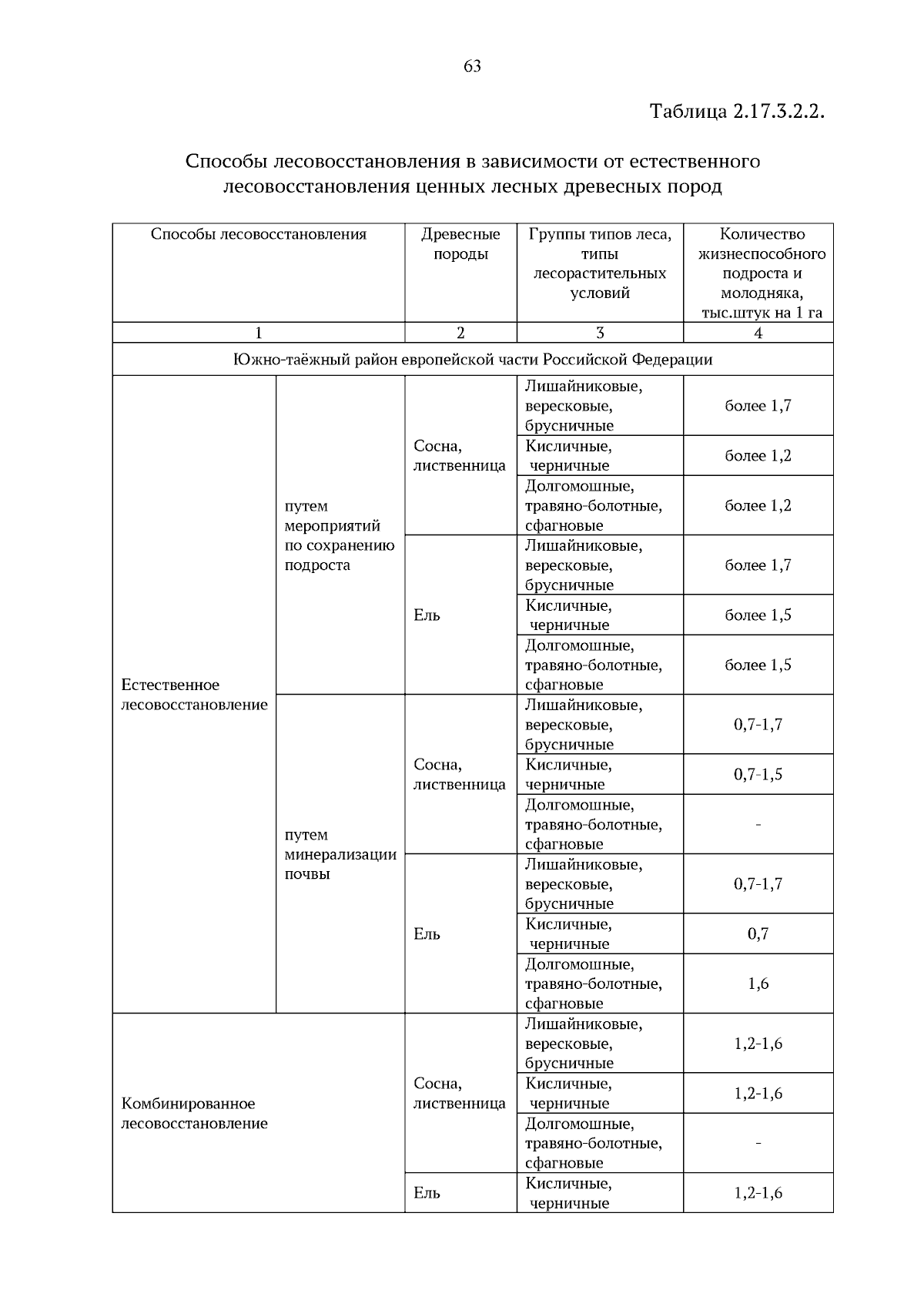 63

Таблица 2.17.3.2.2.

Способы лесовосстановления в зависимости от естественного лесовосстановления ценных лесных древесных пород

| Способы лесовосстановления | | Древесные породы | Группы типов леса, типы лесорастительных условий | Количество жизнеспособного подроста и молодняка, тыс.штук на 1 га |
|---|---|---|---|---|
| 1 | | 2 | 3 | 4 |
| Южно-таёжный район европейской части Российской Федерации | | | | |
| Естественное лесовосстановление | путем мероприятий по сохранению подроста | Сосна, лиственница | Лишайниковые, вересковые, брусничные | более 1,7 |
| | | | Кисличные, черничные | более 1,2 |
| | | | Долгомошные, травяно-болотные, сфагновые | более 1,2 |
| | | Ель | Лишайниковые, вересковые, брусничные | более 1,7 |
| | | | Кисличные, черничные | более 1,5 |
| | | | Долгомошные, травяно-болотные, сфагновые | более 1,5 |
| | путем минерализации почвы | Сосна, лиственница | Лишайниковые, вересковые, брусничные | 0,7-1,7 |
| | | | Кисличные, черничные | 0,7-1,5 |
| | | | Долгомошные, травяно-болотные, сфагновые | - |
| | | Ель | Лишайниковые, вересковые, брусничные | 0,7-1,7 |
| | | | Кисличные, черничные | 0,7 |
| | | | Долгомошные, травяно-болотные, сфагновые | 1,6 |
| Комбинированное лесовосстановление | | Сосна, лиственница | Лишайниковые, вересковые, брусничные | 1,2-1,6 |
| | | | Кисличные, черничные | 1,2-1,6 |
| | | | Долгомошные, травяно-болотные, сфагновые | - |
| | | Ель | Кисличные, черничные | 1,2-1,6 |